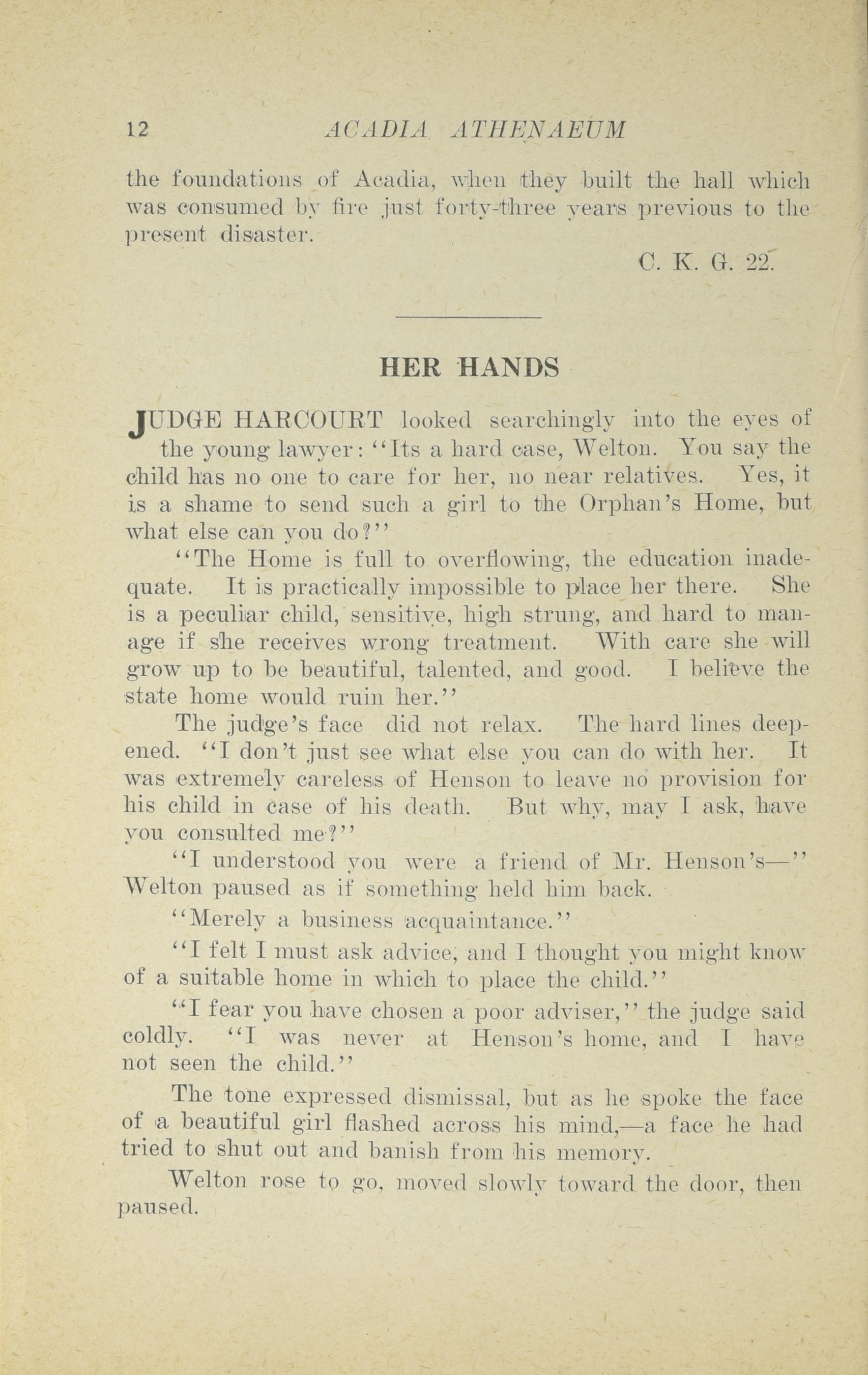 12 ACADIA ATHENAEUM

the foundations of Acadia, when they built the hall which was consumed by fire just forty-three years previous to the present disaster.

C. K. G. 22.

HER HANDS

JUDGE HARCOURT looked searchingly into the eyes of the young lawyer: "Its a hard case, Welton. You say the child has no one to care for her, no near relatives. Yes, it is a shame to send such a girl to the Orphan's Home, but what else can you do?"

"The Home is full to overflowing, the education inadequate. It is practically impossible to place her there. She is a peculiar child, sensitive, high strung, and hard to manage if she receives wrong treatment. With care she will grow up to be beautiful, talented, and good. I believe the state home would ruin her."

The judge's face did not relax. The hard lines deepened. "I don't just see what else you can do with her. It was extremely careless of Henson to leave no provision for his child in case of his death. But why, may I ask, have you consulted me?"

"I understood you were a friend of Mr. Henson's—" Welton paused as if something held him back.

"Merely a business acquaintance."

"I felt I must ask advice, and I thought you might know of a suitable home in which to place the child."

"I fear you have chosen a poor adviser," the judge said coldly. "I was never at Henson's home, and I have not seen the child."

The tone expressed dismissal, but as he spoke the face of a beautiful girl flashed across his mind,—a face he had tried to shut out and banish from his memory.

Welton rose to go, moved slowly toward the door, then paused.